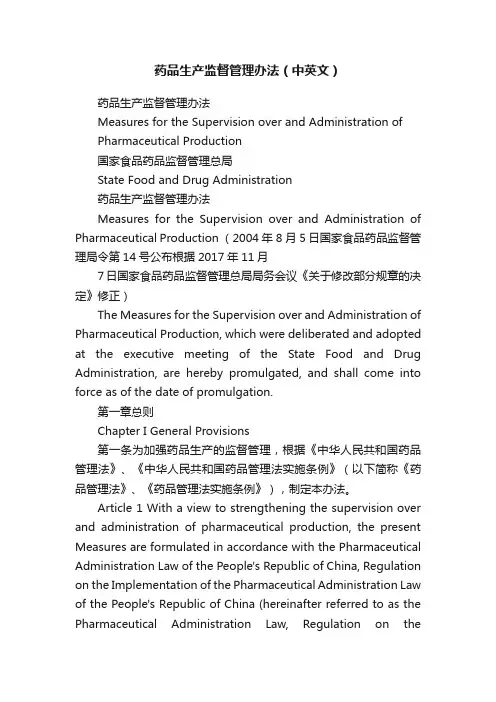 药品生产监督管理办法（中英文）

药品生产监督管理办法

Measures for the Supervision over and Administration of Pharmaceutical Production

国家食品药品监督管理总局

State Food and Drug Administration

药品生产监督管理办法

Measures for the Supervision over and Administration of Pharmaceutical Production（2004年8月5日国家食品药品监督管理局令第14号公布根据2017年11月

7日国家食品药品监督管理总局局务会议《关于修改部分规章的决定》修正）

The Measures for the Supervision over and Administration of Pharmaceutical Production, which were deliberated and adopted at the executive meeting of the State Food and Drug Administration, are hereby promulgated, and shall come into force as of the date of promulgation.

第一章总则

Chapter I General Provisions

第一条为加强药品生产的监督管理，根据《中华人民共和国药品管理法》、《中华人民共和国药品管理法实施条例》（以下简称《药品管理法》、《药品管理法实施条例》），制定本办法。

Article 1 With a view to strengthening the supervision over and administration of pharmaceutical production, the present Measures are formulated in accordance with the Pharmaceutical Administration Law of the People's Republic of China, Regulation on the Implementation of the Pharmaceutical Administration Law of the People's Republic of China (hereinafter referred to as the Pharmaceutical Administration Law, Regulation on the